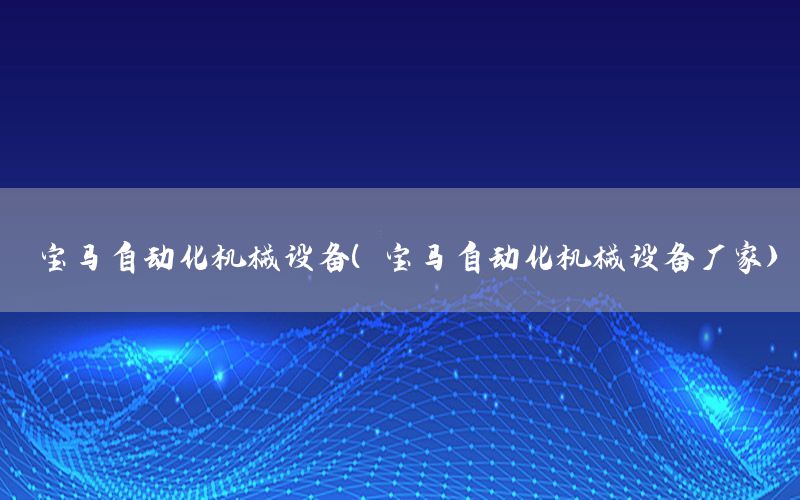 宝马自动化机械设备(宝马自动化机械设备厂家)